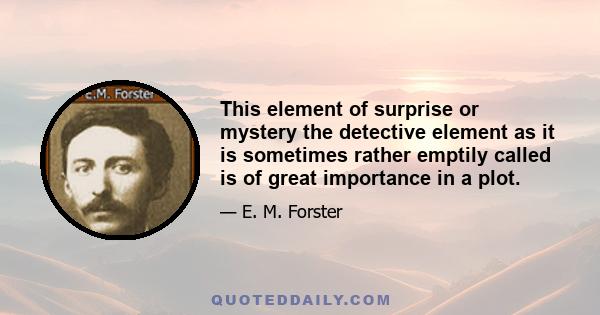 E.M. Forster

This element of surprise or mystery the detective element as it is sometimes rather emptily called is of great importance in a plot.

— E. M. Forster

QUOTEDDAILY.COM